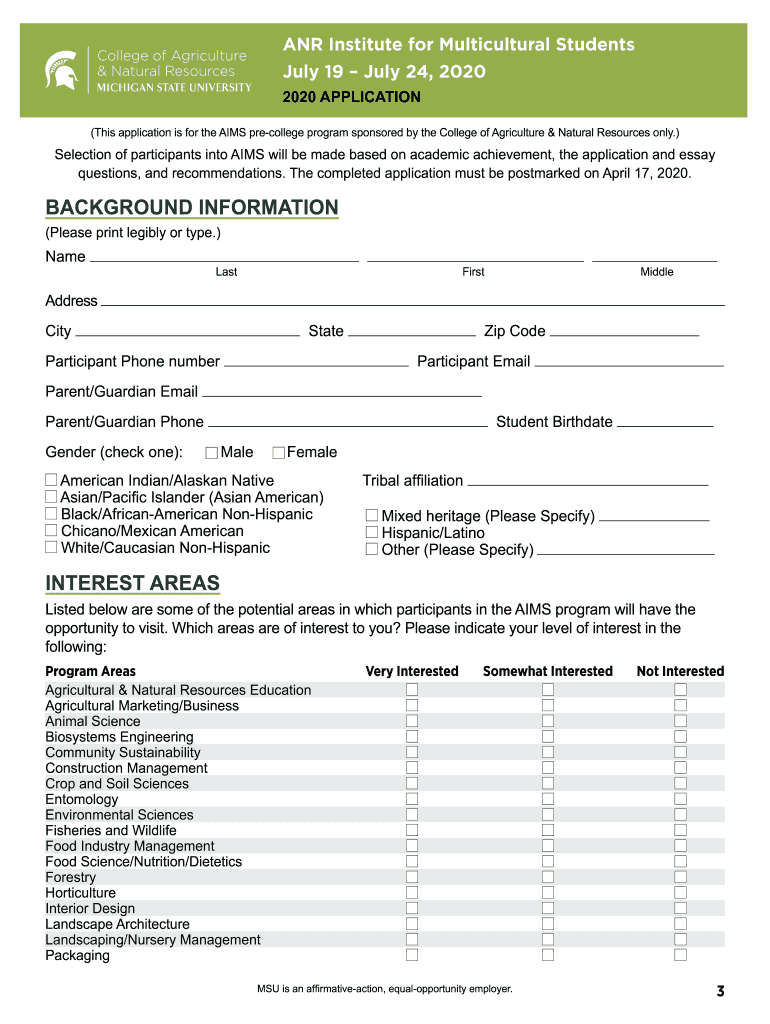 College of Agriculture & Natural Resources
MICHIGAN STATE UNIVERSITY

ANR Institute for Multicultural Students
July 19 – July 24, 2020
2020 APPLICATION

(This application is for the AIMS pre-college program sponsored by the College of Agriculture & Natural Resources only.)

Selection of participants into AIMS will be made based on academic achievement, the application and essay questions, and recommendations. The completed application must be postmarked on April 17, 2020.

BACKGROUND INFORMATION
(Please print legibly or type.)

Name
Last First Middle

Address

City State Zip Code

Participant Phone number Participant Email

Parent/Guardian Email

Parent/Guardian Phone Student Birthdate

Gender (check one): Male Female

American Indian/Alaskan Native
Asian/Pacific Islander (Asian American)
Black/African-American Non-Hispanic
Chicano/Mexican American
White/Caucasian Non-Hispanic

Tribal affiliation

Mixed heritage (Please Specify)
Hispanic/Latino
Other (Please Specify)

INTEREST AREAS
Listed below are some of the potential areas in which participants in the AIMS program will have the opportunity to visit. Which areas are of interest to you? Please indicate your level of interest in the following:

| Program Areas | Very Interested | Somewhat Interested | Not Interested |
|---|---|---|---|
| Agricultural & Natural Resources Education | | | |
| Agricultural Marketing/Business | | | |
| Animal Science | | | |
| Biosystems Engineering | | | |
| Community Sustainability | | | |
| Construction Management | | | |
| Crop and Soil Sciences | | | |
| Entomology | | | |
| Environmental Sciences | | | |
| Fisheries and Wildlife | | | |
| Food Industry Management | | | |
| Food Science/Nutrition/Dietetics | | | |
| Forestry | | | |
| Horticulture | | | |
| Interior Design | | | |
| Landscape Architecture | | | |
| Landscaping/Nursery Management | | | |
| Packaging | | | |

MSU is an affirmative-action, equal-opportunity employer.

3